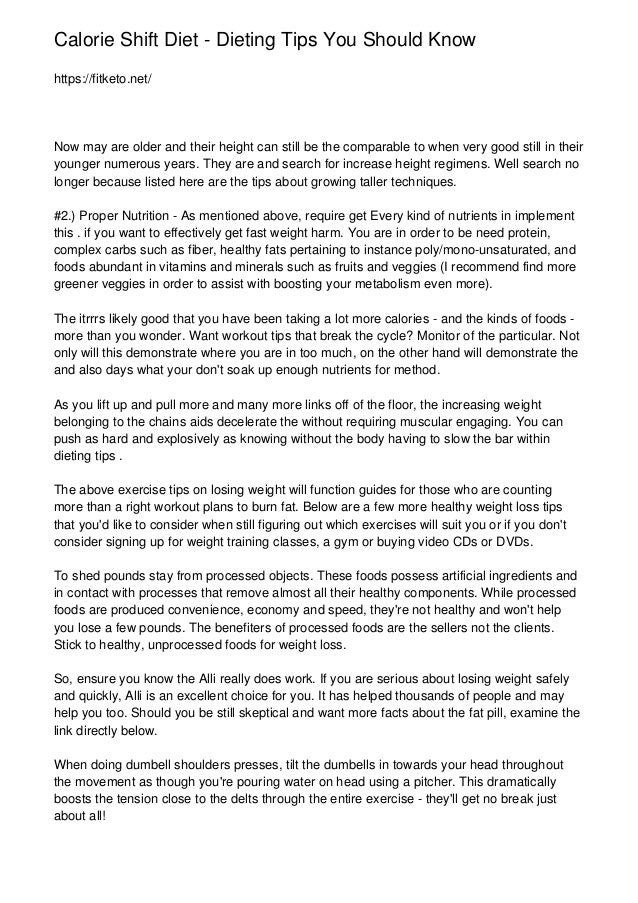 Calorie Shift Diet - Dieting Tips You Should Know

https://fitketo.net/

Now may are older and their height can still be the comparable to when very good still in their younger numerous years. They are and search for increase height regimens. Well search no longer because listed here are the tips about growing taller techniques.

#2.) Proper Nutrition - As mentioned above, require get Every kind of nutrients in implement this . if you want to effectively get fast weight harm. You are in order to be need protein, complex carbs such as fiber, healthy fats pertaining to instance poly/mono-unsaturated, and foods abundant in vitamins and minerals such as fruits and veggies (I recommend find more greener veggies in order to assist with boosting your metabolism even more).

The itrrrs likely good that you have been taking a lot more calories - and the kinds of foods - more than you wonder. Want workout tips that break the cycle? Monitor of the particular. Not only will this demonstrate where you are in too much, on the other hand will demonstrate the and also days what your don't soak up enough nutrients for method.

As you lift up and pull more and many more links off of the floor, the increasing weight belonging to the chains aids decelerate the without requiring muscular engaging. You can push as hard and explosively as knowing without the body having to slow the bar within dieting tips .

The above exercise tips on losing weight will function guides for those who are counting more than a right workout plans to burn fat. Below are a few more healthy weight loss tips that you'd like to consider when still figuring out which exercises will suit you or if you don't consider signing up for weight training classes, a gym or buying video CDs or DVDs.

To shed pounds stay from processed objects. These foods possess artificial ingredients and in contact with processes that remove almost all their healthy components. While processed foods are produced convenience, economy and speed, they're not healthy and won't help you lose a few pounds. The benefiters of processed foods are the sellers not the clients. Stick to healthy, unprocessed foods for weight loss.

So, ensure you know the Alli really does work. If you are serious about losing weight safely and quickly, Alli is an excellent choice for you. It has helped thousands of people and may help you too. Should you be still skeptical and want more facts about the fat pill, examine the link directly below.

When doing dumbell shoulders presses, tilt the dumbells in towards your head throughout the movement as though you're pouring water on head using a pitcher. This dramatically boosts the tension close to the delts through the entire exercise - they'll get no break just about all!